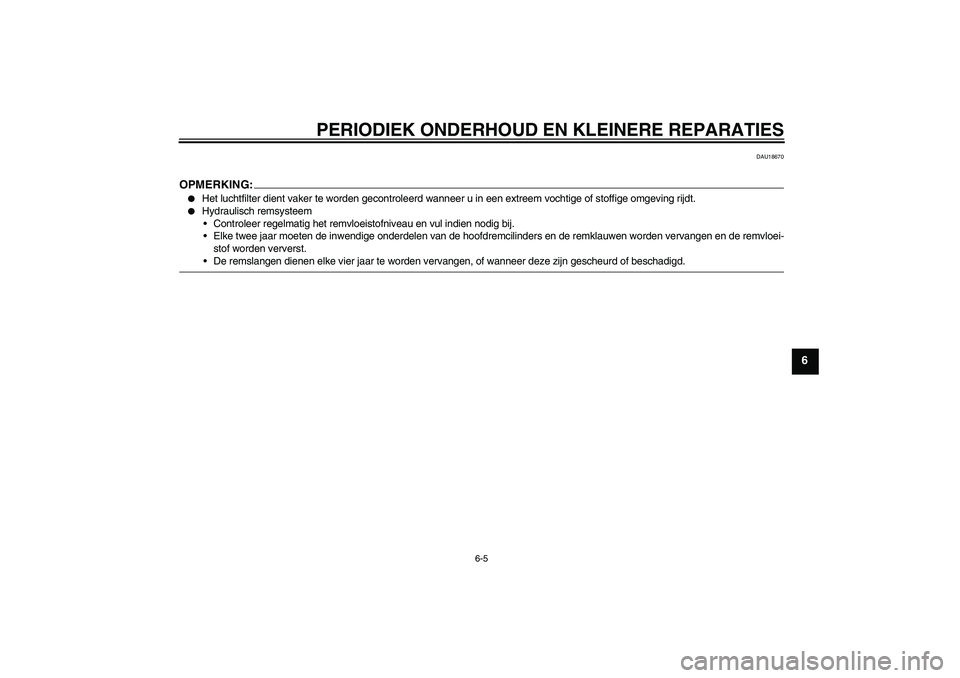 PERIODIEK ONDERHOUD EN KLEINERE REPARATIES

DAU18670

OPMERKING:

● Het luchtfilter dient vaker te worden gecontroleerd wanneer u in een extreem vochtige of stoffige omgeving rijdt.
● Hydraulisch remsysteem
• Controleer regelmatig het remvloeistofniveau en vul indien nodig bij.
• Elke twee jaar moeten de inwendige onderdelen van de hoofdremcilinders en de remklauwen worden vervangen en de remvloeistof worden ververst.
• De remslangen dienen elke vier jaar te worden vervangen, of wanneer deze zijn gescheurd of beschadigd.

6

6-5

carmanualsonline.info